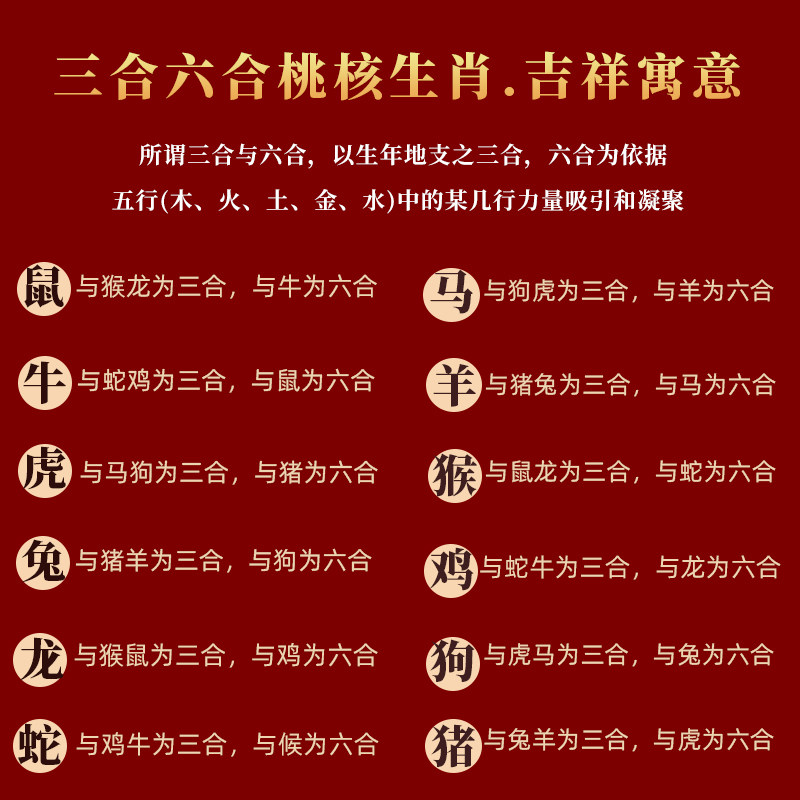 三合六合桃核生肖.吉祥寓意

所谓三合与六合，以生年地支之三合，六合为依据

五行(木、火、土、金、水)中的某几行力量吸引和凝聚

鼠 与猴龙为三合，与牛为六合

牛 与蛇鸡为三合，与鼠为六合

虎 与马狗为三合，与猪为六合

兔 与猪羊为三合，与狗为六合

龙 与猴鼠为三合，与鸡为六合

蛇 与鸡牛为三合，与候为六合

马 与狗虎为三合，与羊为六合

羊 与猪兔为三合，与马为六合

猴 与鼠龙为三合，与蛇为六合

鸡 与蛇牛为三合，与龙为六合

狗 与虎马为三合，与兔为六合

猪 与兔羊为三合，与虎为六合